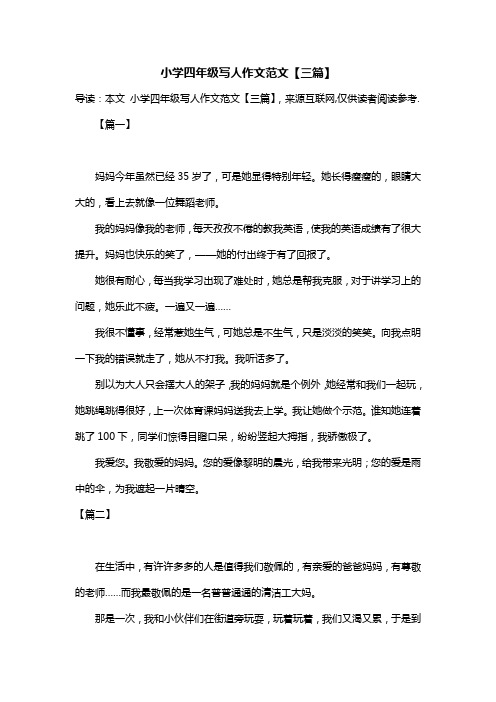 小学四年级写人作文范文【三篇】

导读：本文 小学四年级写人作文范文【三篇】，来源互联网,仅供读者阅读参考.

【篇一】

妈妈今年虽然已经 35 岁了，可是她显得特别年轻。她长得瘦瘦的，眼睛大大的，看上去就像一位舞蹈老师。

我的妈妈像我的老师，每天孜孜不倦的教我英语，使我的英语成绩有了很大提升。妈妈也快乐的笑了，——她的付出终于有了回报了。

她很有耐心，每当我学习出现了难处时，她总是帮我克服，对于讲学习上的问题，她乐此不疲。一遍又一遍……

我很不懂事，经常惹她生气，可她总是不生气，只是淡淡的笑笑。向我点明一下我的错误就走了，她从不打我。我听话多了。

别以为大人只会摆大人的架子，我的妈妈就是个例外，她经常和我们一起玩，她跳绳跳得很好，上一次体育课妈妈送我去上学。我让她做个示范。谁知她连着跳了 100 下，同学们惊得目瞪口呆，纷纷竖起大拇指，我骄傲极了。

我爱您。我敬爱的妈妈。您的爱像黎明的晨光，给我带来光明；您的爱是雨中的伞，为我遮起一片晴空。

【篇二】

在生活中，有许许多多的人是值得我们敬佩的，有亲爱的爸爸妈妈，有尊敬的老师……而我最敬佩的是一名普普通通的清洁工大妈。

那是一次，我和小伙伴们在街道旁玩耍，玩着玩着，我们又渴又累，于是到